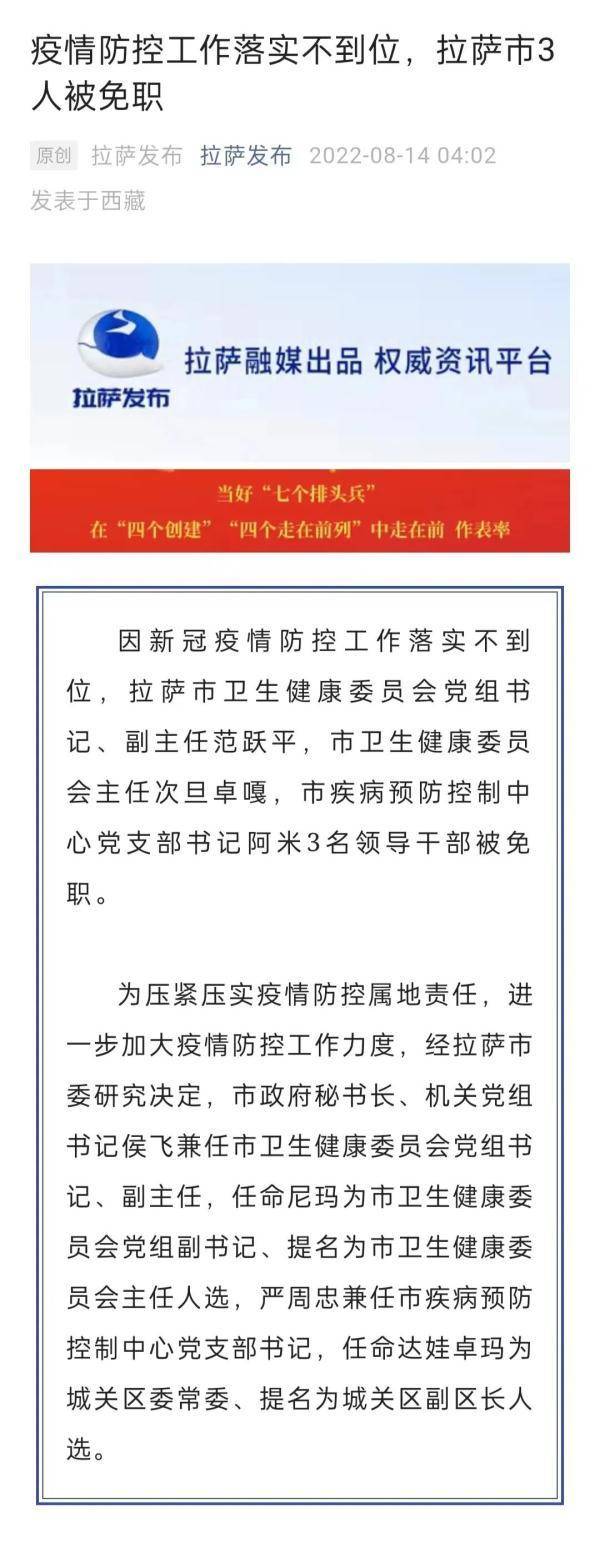 疫情防控工作落实不到位，拉萨市3人被免职

原创 拉萨发布 拉萨发布 2022-08-14 04:02
发表于西藏

拉萨发布
拉萨融媒出品 权威资讯平台

当好“七个排头兵”
在“四个创建”“四个走在前列”中走在前 作表率

因新冠疫情防控工作落实不到位，拉萨市卫生健康委员会党组书记、副主任范跃平，市卫生健康委员会主任次旦卓嘎，市疾病预防控制中心党支部书记阿米3名领导干部被免职。

为压紧压实疫情防控属地责任，进一步加大疫情防控工作力度，经拉萨市委研究决定，市政府秘书长、机关党组书记侯飞兼任市卫生健康委员会党组书记、副主任，任命尼玛为市卫生健康委员会党组副书记、提名为市卫生健康委员会主任人选，严周忠兼任市疾病预防控制中心党支部书记，任命达娃卓玛为城关区委常委、提名为城关区副区长人选。